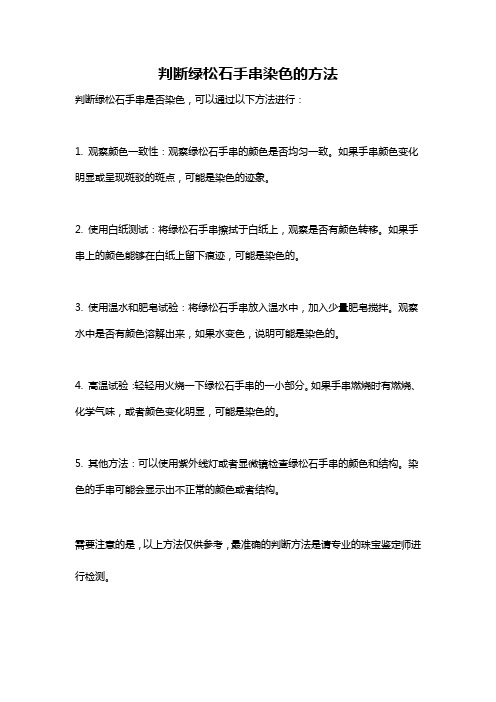 判断绿松石手串染色的方法

判断绿松石手串是否染色，可以通过以下方法进行：

1. 观察颜色一致性：观察绿松石手串的颜色是否均匀一致。如果手串颜色变化明显或呈现斑驳的斑点，可能是染色的迹象。

2. 使用白纸测试：将绿松石手串擦拭于白纸上，观察是否有颜色转移。如果手串上的颜色能够在白纸上留下痕迹，可能是染色的。

3. 使用温水和肥皂试验：将绿松石手串放入温水中，加入少量肥皂搅拌。观察水中是否有颜色溶解出来，如果水变色，说明可能是染色的。

4. 高温试验：轻轻用火烧一下绿松石手串的一小部分。如果手串燃烧时有燃烧、化学气味，或者颜色变化明显，可能是染色的。

5. 其他方法：可以使用紫外线灯或者显微镜检查绿松石手串的颜色和结构。染色的手串可能会显示出不正常的颜色或者结构。

需要注意的是，以上方法仅供参考，最准确的判断方法是请专业的珠宝鉴定师进行检测。